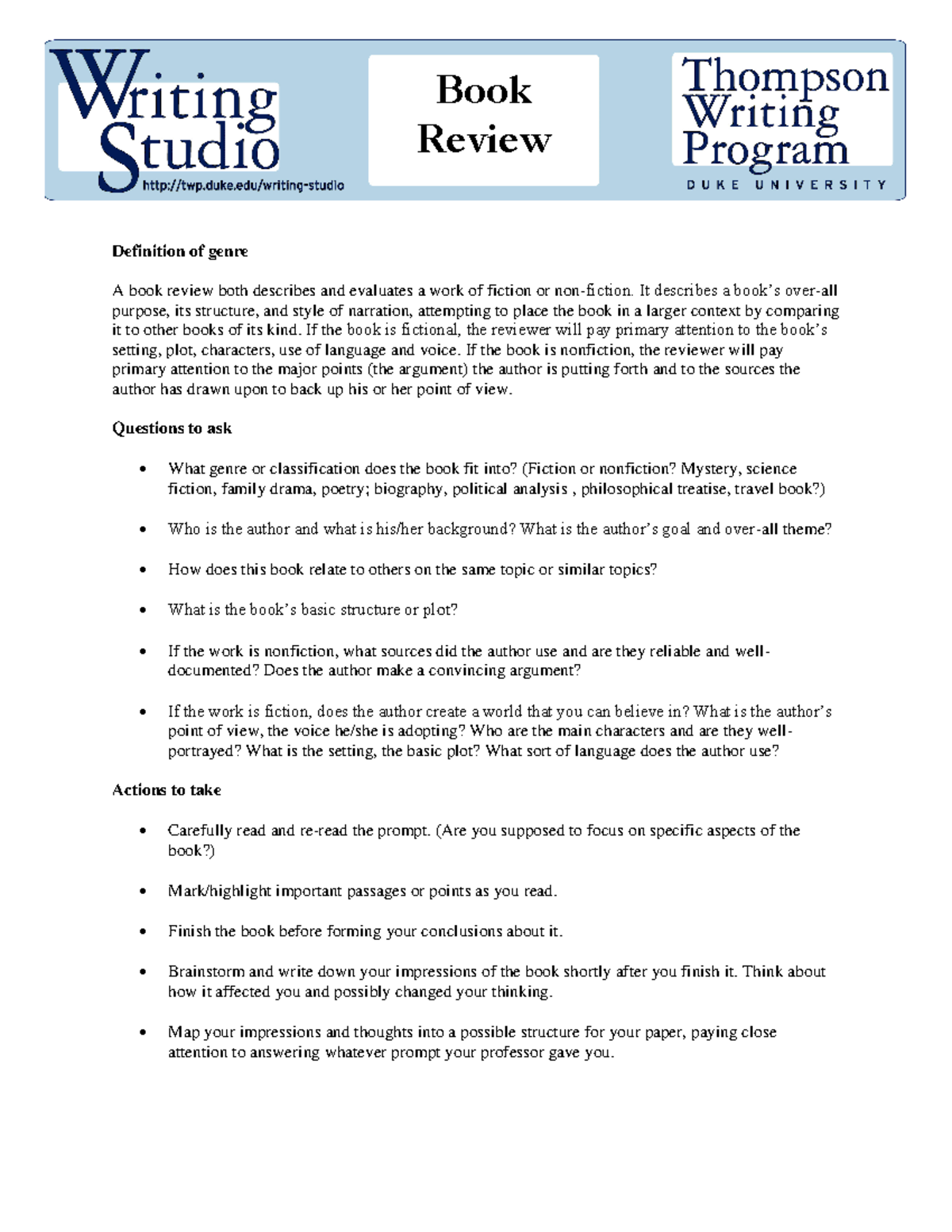 Writing Studio
http://twp.duke.edu/writing-studio

Book Review

Thompson Writing Program
DUKE UNIVERSITY

Definition of genre

A book review both describes and evaluates a work of fiction or non-fiction. It describes a book's over-all purpose, its structure, and style of narration, attempting to place the book in a larger context by comparing it to other books of its kind. If the book is fictional, the reviewer will pay primary attention to the book's setting, plot, characters, use of language and voice. If the book is nonfiction, the reviewer will pay primary attention to the major points (the argument) the author is putting forth and to the sources the author has drawn upon to back up his or her point of view.

Questions to ask

• What genre or classification does the book fit into? (Fiction or nonfiction? Mystery, science fiction, family drama, poetry; biography, political analysis , philosophical treatise, travel book?)

• Who is the author and what is his/her background? What is the author's goal and over-all theme?

• How does this book relate to others on the same topic or similar topics?

• What is the book's basic structure or plot?

• If the work is nonfiction, what sources did the author use and are they reliable and well-documented? Does the author make a convincing argument?

• If the work is fiction, does the author create a world that you can believe in? What is the author's point of view, the voice he/she is adopting? Who are the main characters and are they well-portrayed? What is the setting, the basic plot? What sort of language does the author use?

Actions to take

• Carefully read and re-read the prompt. (Are you supposed to focus on specific aspects of the book?)

• Mark/highlight important passages or points as you read.

• Finish the book before forming your conclusions about it.

• Brainstorm and write down your impressions of the book shortly after you finish it. Think about how it affected you and possibly changed your thinking.

• Map your impressions and thoughts into a possible structure for your paper, paying close attention to answering whatever prompt your professor gave you.